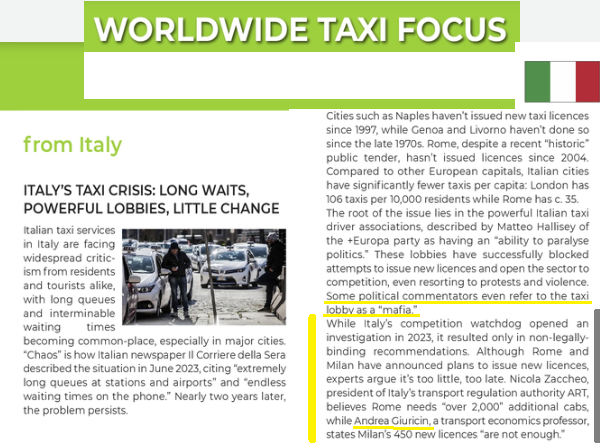 WORLDWIDE TAXI FOCUS

from Italy

ITALY'S TAXI CRISIS: LONG WAITS, POWERFUL LOBBIES, LITTLE CHANGE

Italian taxi services in Italy are facing widespread criticism from residents and tourists alike, with long queues and interminable waiting times becoming common-place, especially in major cities. "Chaos" is how Italian newspaper Il Corriere della Sera described the situation in June 2023, citing "extremely long queues at stations and airports" and "endless waiting times on the phone." Nearly two years later, the problem persists.

Cities such as Naples haven't issued new taxi licences since 1997, while Genoa and Livorno haven't done so since the late 1970s. Rome, despite a recent "historic" public tender, hasn't issued licences since 2004. Compared to other European capitals, Italian cities have significantly fewer taxis per capita: London has 106 taxis per 10,000 residents while Rome has c. 35.
The root of the issue lies in the powerful Italian taxi driver associations, described by Matteo Hallisey of the +Europa party as having an "ability to paralyse politics." These lobbies have successfully blocked attempts to issue new licences and open the sector to competition, even resorting to protests and violence. Some political commentators even refer to the taxi lobby as a "mafia."
While Italy's competition watchdog opened an investigation in 2023, it resulted only in non-legally-binding recommendations. Although Rome and Milan have announced plans to issue new licences, experts argue it's too little, too late. Nicola Zaccheo, president of Italy's transport regulation authority ART, believes Rome needs "over 2,000" additional cabs, while Andrea Giuricin, a transport economics professor, states Milan's 450 new licences "are not enough."